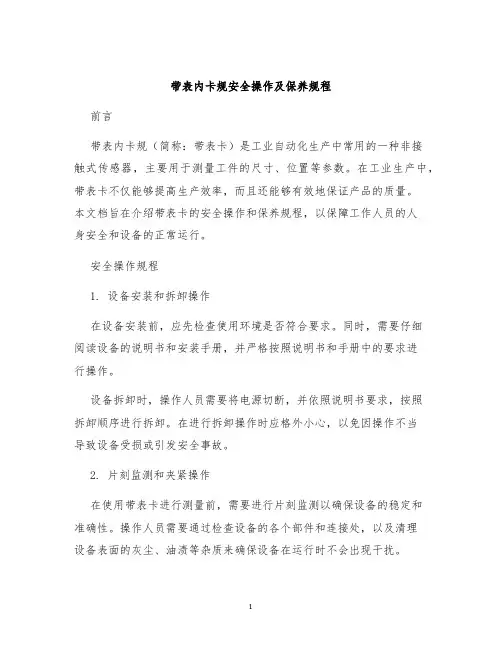 带表内卡规安全操作及保养规程

前言

带表内卡规（简称：带表卡）是工业自动化生产中常用的一种非接触式传感器，主要用于测量工件的尺寸、位置等参数。在工业生产中，带表卡不仅能够提高生产效率，而且还能够有效地保证产品的质量。本文档旨在介绍带表卡的安全操作和保养规程，以保障工作人员的人身安全和设备的正常运行。

安全操作规程

1. 设备安装和拆卸操作

在设备安装前，应先检查使用环境是否符合要求。同时，需要仔细阅读设备的说明书和安装手册，并严格按照说明书和手册中的要求进行操作。

设备拆卸时，操作人员需要将电源切断，并依照说明书要求，按照拆卸顺序进行拆卸。在进行拆卸操作时应格外小心，以免因操作不当导致设备受损或引发安全事故。

2. 片刻监测和夹紧操作

在使用带表卡进行测量前，需要进行片刻监测以确保设备的稳定和准确性。操作人员需要通过检查设备的各个部件和连接处，以及清理设备表面的灰尘、油渍等杂质来确保设备在运行时不会出现干扰。

1